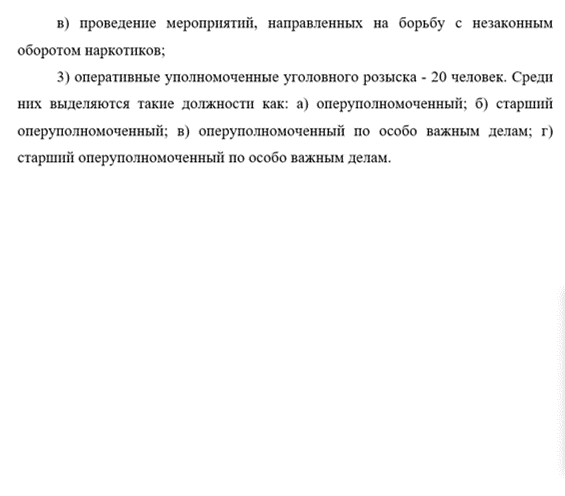 в) проведение мероприятий, направленных на борьбу с незаконным оборотом наркотиков;

3) оперативные уполномоченные уголовного розыска - 20 человек. Среди них выделяются такие должности как: а) оперуполномоченный; б) старший оперуполномоченный; в) оперуполномоченный по особо важным делам; г) старший оперуполномоченный по особо важным делам.